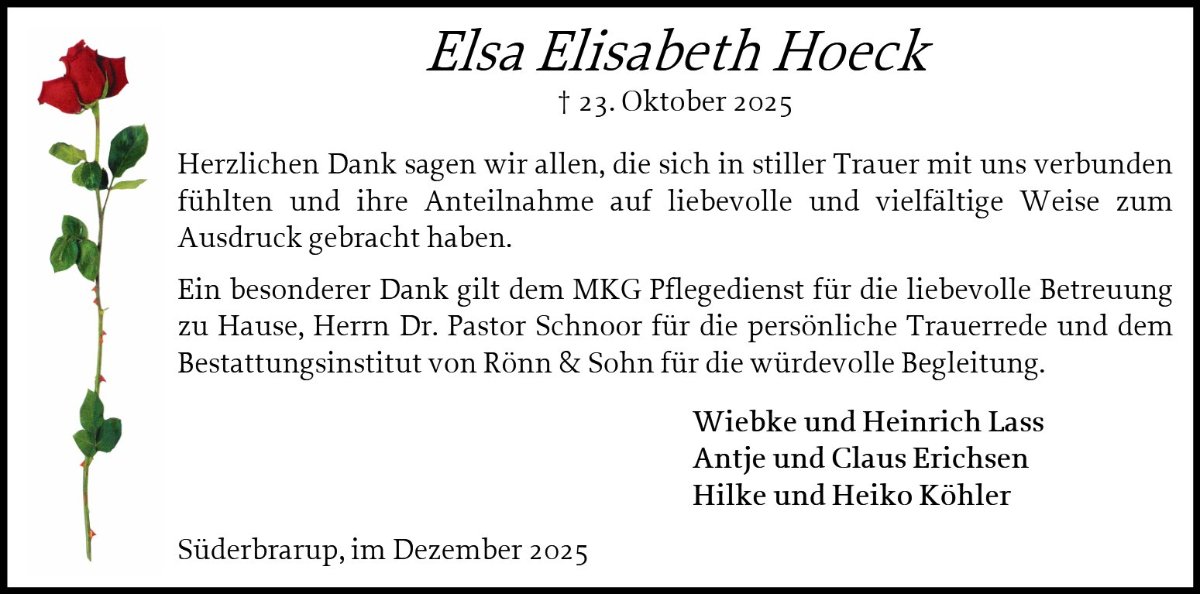 Elsa Elisabeth Hoeck

† 23. Oktober 2025

Herzlichen Dank sagen wir allen, die sich in stiller Trauer mit uns verbunden fühlten und ihre Anteilnahme auf liebevolle und vielfältige Weise zum Ausdruck gebracht haben.

Ein besonderer Dank gilt dem MKG Pflegedienst für die liebevolle Betreuung zu Hause, Herrn Dr. Pastor Schnoor für die persönliche Trauerrede und dem Bestattungsinstitut von Rönn & Sohn für die würdevolle Begleitung.

Wiebke und Heinrich Lass
Antje und Claus Erichsen
Hilke und Heiko Köhler

Süderbrarup, im Dezember 2025